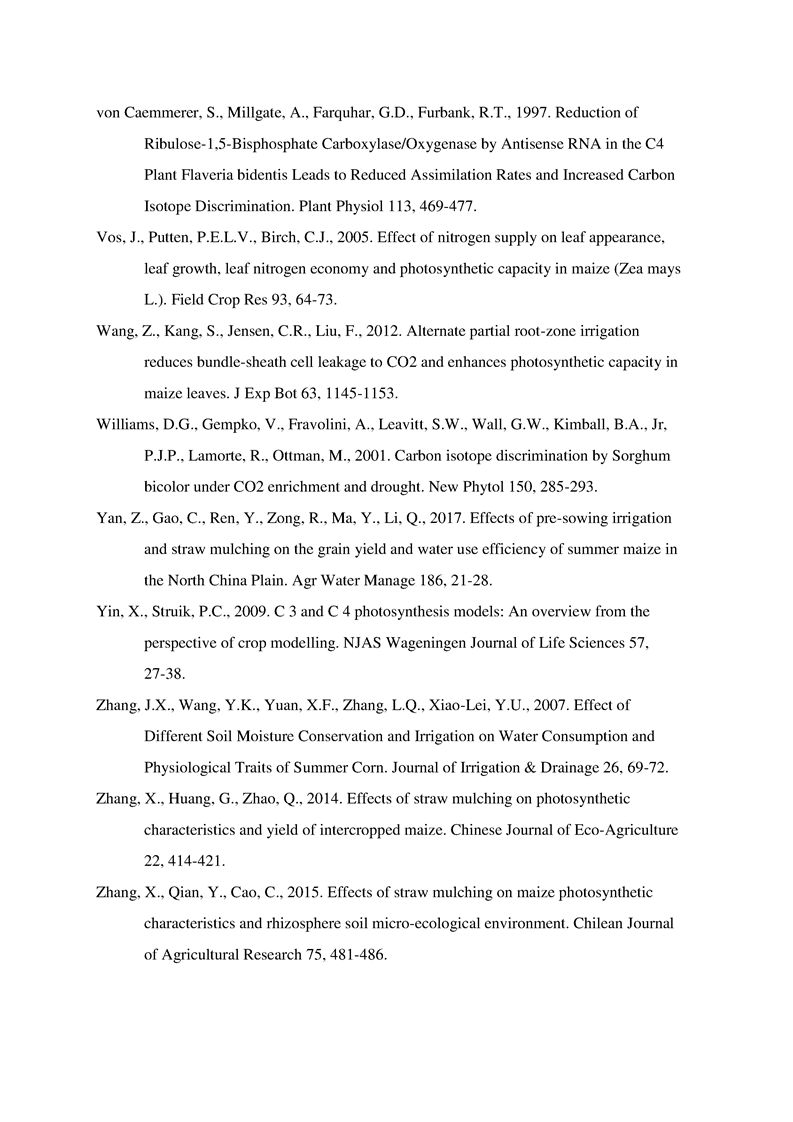 von Caemmerer, S., Millgate, A., Farquhar, G.D., Furbank, R.T., 1997. Reduction of Ribulose-1,5-Bisphosphate Carboxylase/Oxygenase by Antisense RNA in the C4 Plant Flaveria bidentis Leads to Reduced Assimilation Rates and Increased Carbon Isotope Discrimination. Plant Physiol 113, 469-477.

Vos, J., Putten, P.E.L.V., Birch, C.J., 2005. Effect of nitrogen supply on leaf appearance, leaf growth, leaf nitrogen economy and photosynthetic capacity in maize (Zea mays L.). Field Crop Res 93, 64-73.

Wang, Z., Kang, S., Jensen, C.R., Liu, F., 2012. Alternate partial root-zone irrigation reduces bundle-sheath cell leakage to CO2 and enhances photosynthetic capacity in maize leaves. J Exp Bot 63, 1145-1153.

Williams, D.G., Gempko, V., Fravolini, A., Leavitt, S.W., Wall, G.W., Kimball, B.A., Jr, P.J.P., Lamorte, R., Ottman, M., 2001. Carbon isotope discrimination by Sorghum bicolor under CO2 enrichment and drought. New Phytol 150, 285-293.

Yan, Z., Gao, C., Ren, Y., Zong, R., Ma, Y., Li, Q., 2017. Effects of pre-sowing irrigation and straw mulching on the grain yield and water use efficiency of summer maize in the North China Plain. Agr Water Manage 186, 21-28.

Yin, X., Struik, P.C., 2009. C 3 and C 4 photosynthesis models: An overview from the perspective of crop modelling. NJAS Wageningen Journal of Life Sciences 57, 27-38.

Zhang, J.X., Wang, Y.K., Yuan, X.F., Zhang, L.Q., Xiao-Lei, Y.U., 2007. Effect of Different Soil Moisture Conservation and Irrigation on Water Consumption and Physiological Traits of Summer Corn. Journal of Irrigation & Drainage 26, 69-72.

Zhang, X., Huang, G., Zhao, Q., 2014. Effects of straw mulching on photosynthetic characteristics and yield of intercropped maize. Chinese Journal of Eco-Agriculture 22, 414-421.

Zhang, X., Qian, Y., Cao, C., 2015. Effects of straw mulching on maize photosynthetic characteristics and rhizosphere soil micro-ecological environment. Chilean Journal of Agricultural Research 75, 481-486.